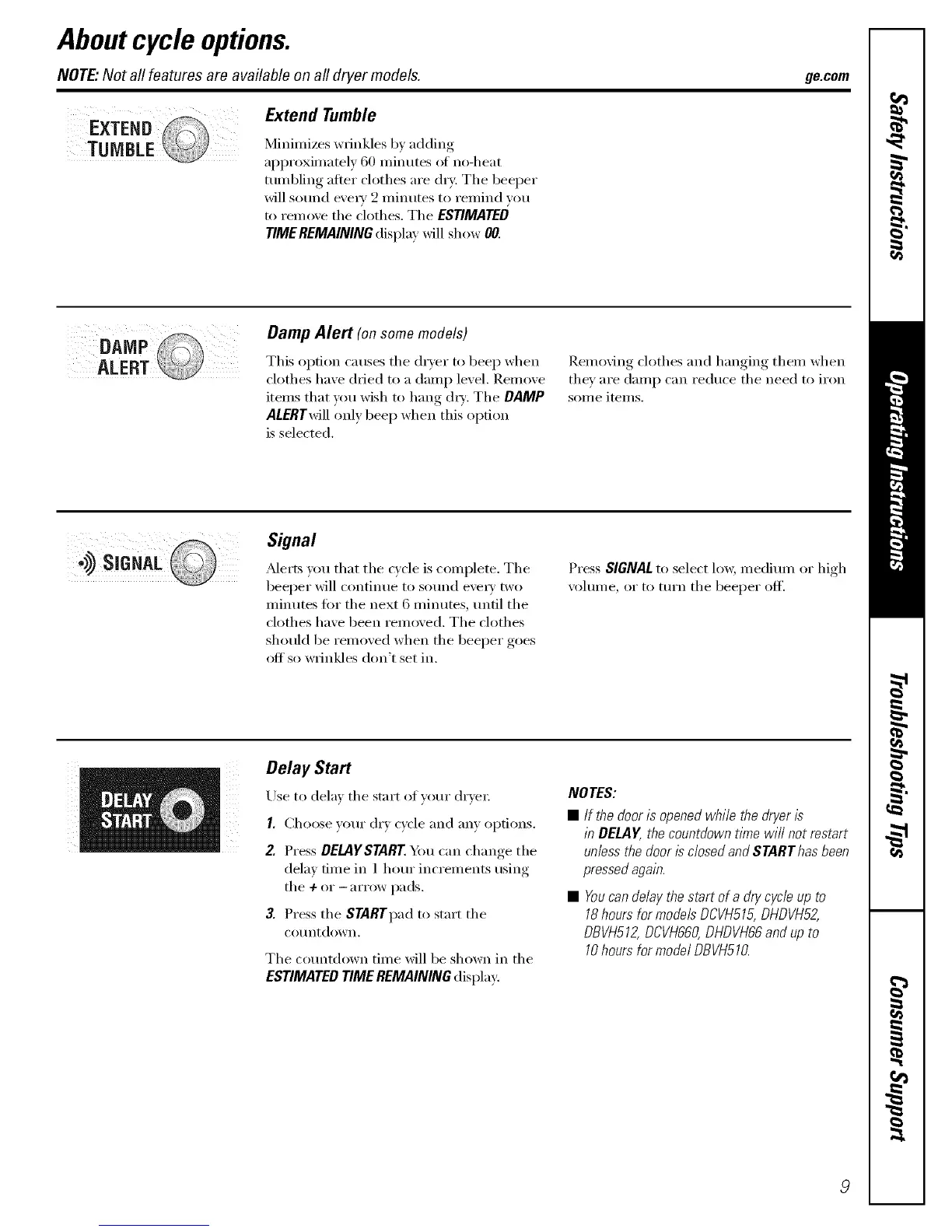 About cycle options.

NOTE: Not all features are available on all dryer models.

ge.com

EXTEND TUMBLE

Extend Tumble

Minimizes wrinkles by adding approximately 60 minutes of no-heat tumbling after clothes are dry. The beeper will sound every 2 minutes to remind you to remove the clothes. The ESTIMATED TIME REMAINING display will show 00.

DAMP ALERT

Damp Alert (on some models)

This option causes the dryer to beep when clothes have dried to a damp level. Remove items that you wish to hang dry. The DAMP ALERT will only beep when this option is selected.

Removing clothes and hanging them when they are damp can reduce the need to iron some items.

SIGNAL

Signal

Alerts you that the cycle is complete. The beeper will continue to sound every two minutes for the next 6 minutes, until the clothes have been removed. The clothes should be removed when the beeper goes off so wrinkles don't set in.

Press SIGNAL to select low, medium or high volume, or to turn the beeper off.

DELAY START

Delay Start

Use to delay the start of your dryer.

1. Choose your dry cycle and any options.

2. Press DELAY START. You can change the delay time in 1 hour increments using the + or – arrow pads.

3. Press the START pad to start the countdown.

The countdown time will be shown in the ESTIMATED TIME REMAINING display.

NOTES:

■ If the door is opened while the dryer is in DELAY, the countdown time will not restart unless the door is closed and START has been pressed again.

■ You can delay the start of a dry cycle up to 18 hours for models DCVH515, DHDVH52, DBVH512, DCVH660, DHDVH66 and up to 10 hours for model DBVH510.

Safety Instructions

Operating Instructions

Troubleshooting Tips

Consumer Support

9